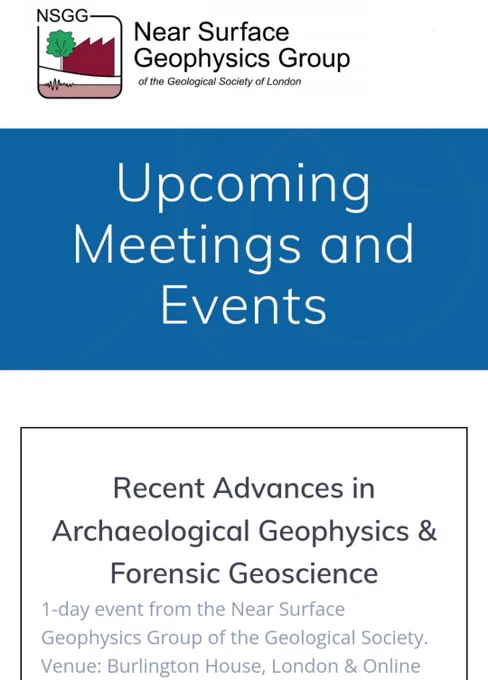 NSGG
Near Surface
Geophysics Group
of the Geological Society of London

Upcoming Meetings and Events

Recent Advances in Archaeological Geophysics & Forensic Geoscience

1-day event from the Near Surface Geophysics Group of the Geological Society. Venue: Burlington House, London & Online